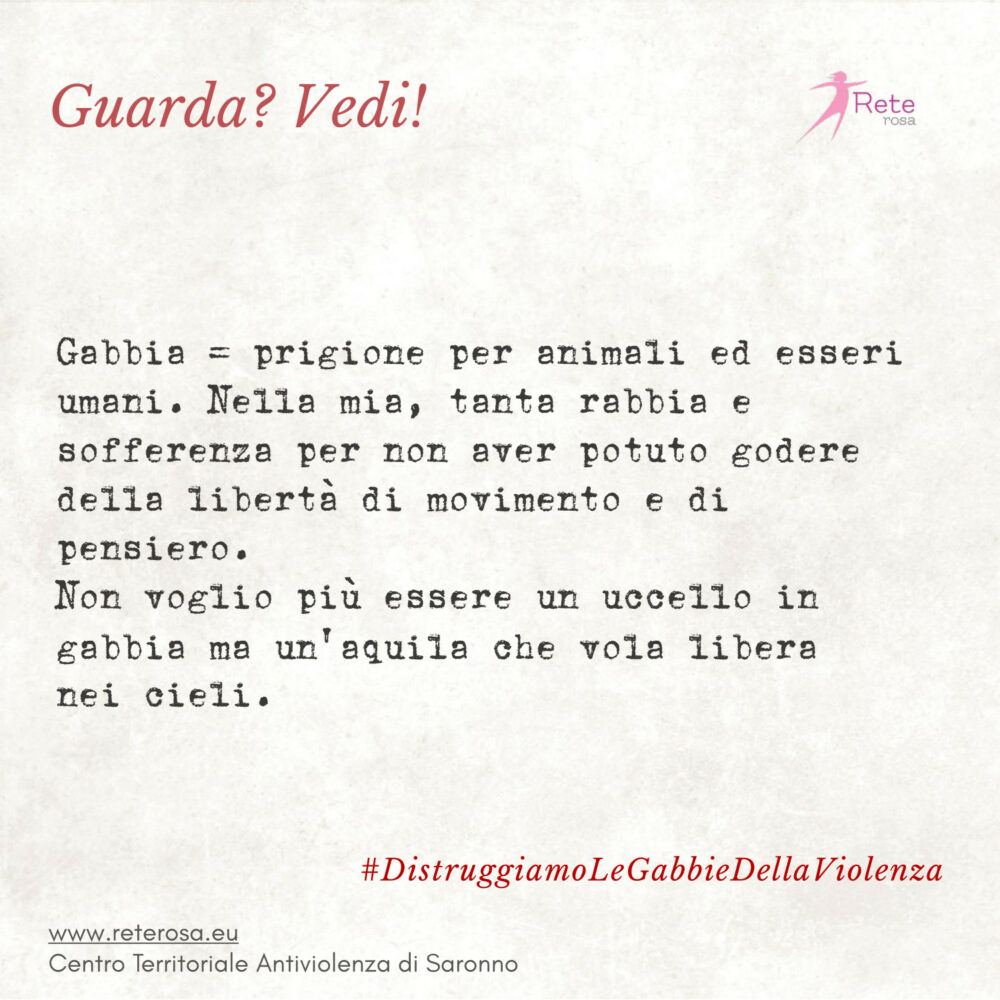 Guarda? Vedi!

Rete
rosa

Gabbia = prigione per animali ed esseri umani. Nella mia, tanta rabbia e sofferenza per non aver potuto godere della libertà di movimento e di pensiero.
Non voglio più essere un uccello in gabbia ma un'aquila che vola libera nei cieli.

#DistruggiamoLeGabbieDellaViolenza

www.reterosa.eu
Centro Territoriale Antiviolenza di Saronno